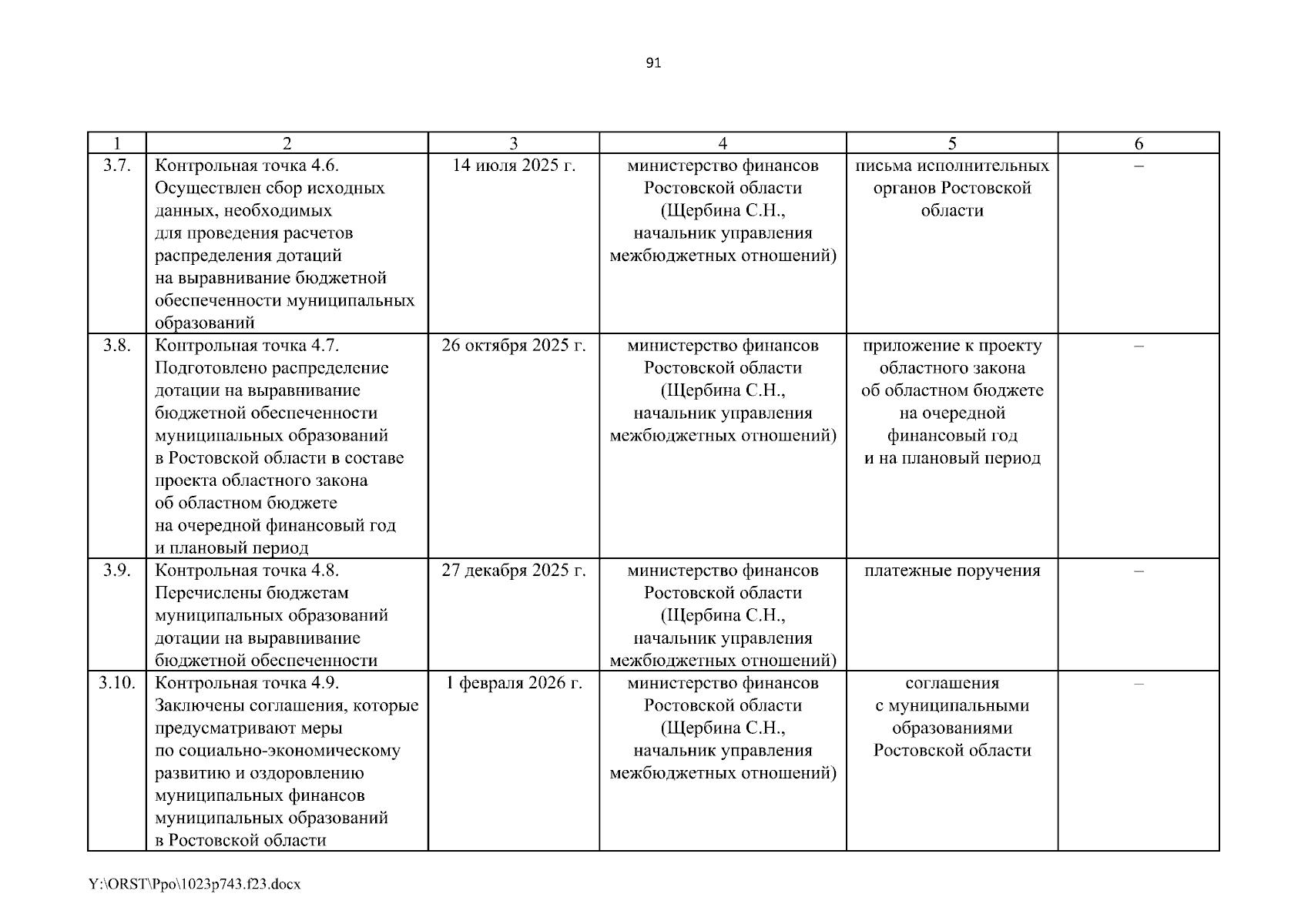 91

| 1 | 2 | 3 | 4 | 5 | 6 |
|---|---|---|---|---|---|
| 3.7. | Контрольная точка 4.6. Осуществлен сбор исходных данных, необходимых для проведения расчетов распределения дотаций на выравнивание бюджетной обеспеченности муниципальных образований | 14 июля 2025 г. | министерство финансов Ростовской области (Щербина С.Н., начальник управления межбюджетных отношений) | письма исполнительных органов Ростовской области | – |
| 3.8. | Контрольная точка 4.7. Подготовлено распределение дотации на выравнивание бюджетной обеспеченности муниципальных образований в Ростовской области в составе проекта областного закона об областном бюджете на очередной финансовый год и плановый период | 26 октября 2025 г. | министерство финансов Ростовской области (Щербина С.Н., начальник управления межбюджетных отношений) | приложение к проекту областного закона об областном бюджете на очередной финансовый год и на плановый период | – |
| 3.9. | Контрольная точка 4.8. Перечислены бюджетам муниципальных образований дотации на выравнивание бюджетной обеспеченности | 27 декабря 2025 г. | министерство финансов Ростовской области (Щербина С.Н., начальник управления межбюджетных отношений) | платежные поручения | – |
| 3.10. | Контрольная точка 4.9. Заключены соглашения, которые предусматривают меры по социально-экономическому развитию и оздоровлению муниципальных финансов муниципальных образований в Ростовской области | 1 февраля 2026 г. | министерство финансов Ростовской области (Щербина С.Н., начальник управления межбюджетных отношений) | соглашения с муниципальными образованиями Ростовской области | – |

Y:\ORST\Ppo\1023p743.f23.docx